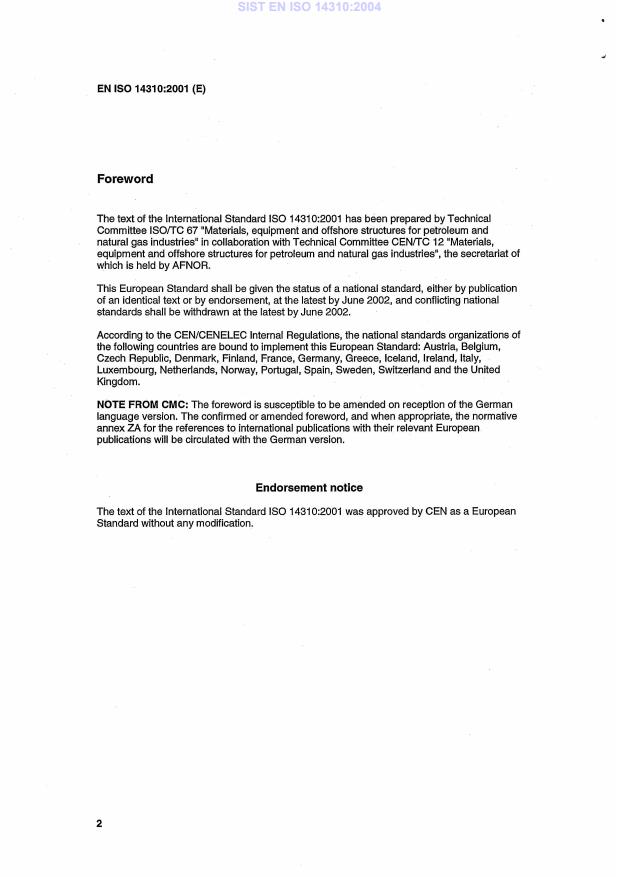 SIST EN ISO 14310:2004

EN ISO 14310:2001 (E)

Foreword

The text of the International Standard ISO 14310:2001 has been prepared by Technical Committee ISO/TC 67 "Materials, equipment and offshore structures for petroleum and natural gas industries" in collaboration with Technical Committee CEN/TC 12 "Materials, equipment and offshore structures for petroleum and natural gas industries", the secretariat of which is held by AFNOR.

This European Standard shall be given the status of a national standard, either by publication of an identical text or by endorsement, at the latest by June 2002, and conflicting national standards shall be withdrawn at the latest by June 2002.

According to the CEN/CENELEC Internal Regulations, the national standards organizations of the following countries are bound to implement this European Standard: Austria, Belgium, Czech Republic, Denmark, Finland, France, Germany, Greece, Iceland, Ireland, Italy, Luxembourg, Netherlands, Norway, Portugal, Spain, Sweden, Switzerland and the United Kingdom.

NOTE FROM CMC: The foreword is susceptible to be amended on reception of the German language version. The confirmed or amended foreword, and when appropriate, the normative annex ZA for the references to international publications with their relevant European publications will be circulated with the German version.

Endorsement notice

The text of the International Standard ISO 14310:2001 was approved by CEN as a European Standard without any modification.

2